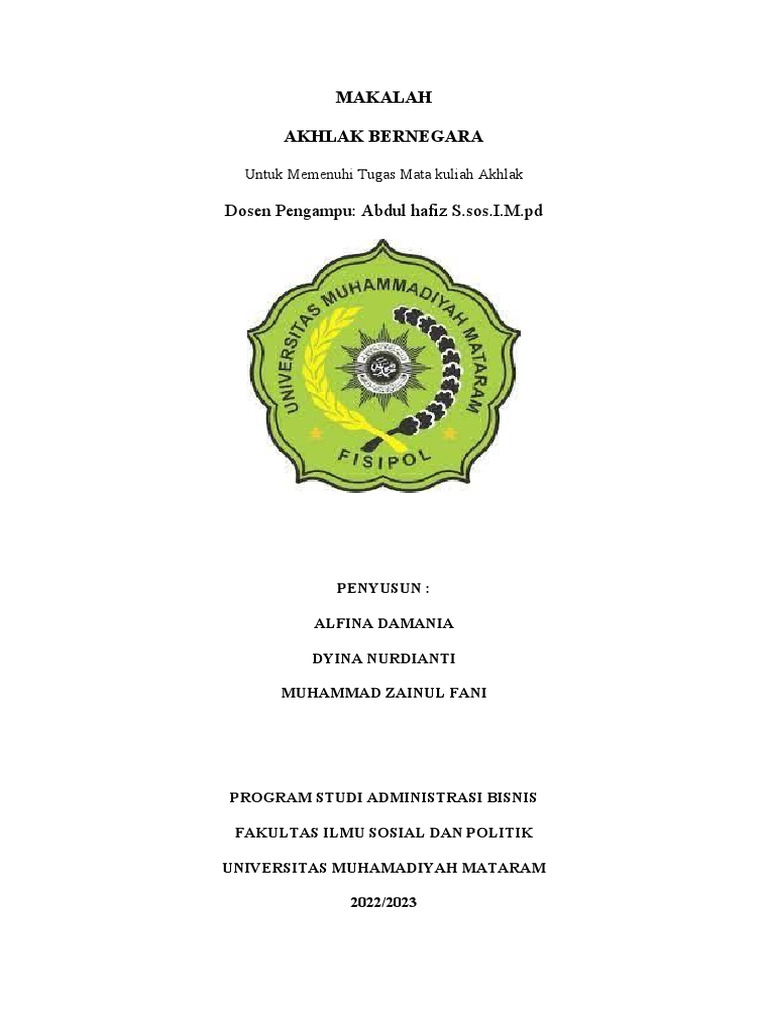 MAKALAH

AKHLAK BERNEGARA

Untuk Memenuhi Tugas Mata kuliah Akhlak

Dosen Pengampu: Abdul hafiz S.sos.I.M.pd

UNIVERSITAS MUHAMMADIYAH MATARAM

FISIPOL

PENYUSUN :

ALFINA DAMANIA

DYINA NURDIANTI

MUHAMMAD ZAINUL FANI

PROGRAM STUDI ADMINISTRASI BISNIS

FAKULTAS ILMU SOSIAL DAN POLITIK

UNIVERSITAS MUHAMADIYAH MATARAM

2022/2023